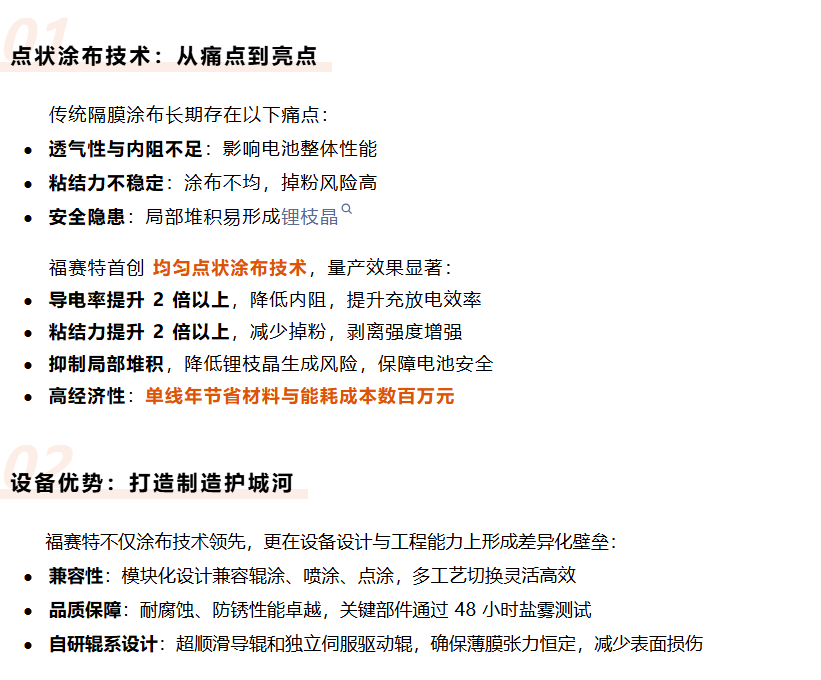 01
点状涂布技术：从痛点到亮点

传统隔膜涂布长期存在以下痛点：

- 透气性与内阻不足：影响电池整体性能
- 粘结力不稳定：涂布不均，掉粉风险高
- 安全隐患：局部堆积易形成锂枝晶

福赛特首创 均匀点状涂布技术，量产效果显著：

- 导电率提升 2 倍以上，降低内阻，提升充放电效率
- 粘结力提升 2 倍以上，减少掉粉，剥离强度增强
- 抑制局部堆积，降低锂枝晶生成风险，保障电池安全
- 高经济性：单线年节省材料与能耗成本数百万元

02
设备优势：打造制造护城河

福赛特不仅涂布技术领先，更在设备设计与工程能力上形成差异化壁垒：

- 兼容性：模块化设计兼容辊涂、喷涂、点涂，多工艺切换灵活高效
- 品质保障：耐腐蚀、防锈性能卓越，关键部件通过 48 小时盐雾测试
- 自研辊系设计：超顺滑导辊和独立伺服驱动辊，确保薄膜张力恒定，减少表面损伤